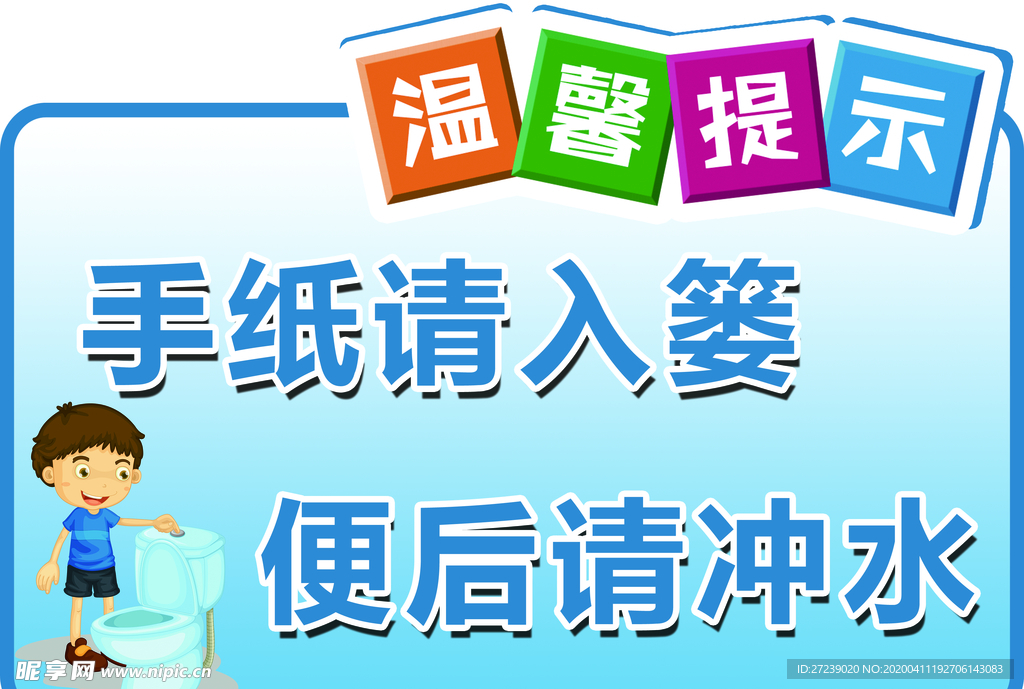 温馨提示

手纸请入篓

便后请冲水

昵享网 www.nipic.cn

ID:27239020 NO:20200411192706143083